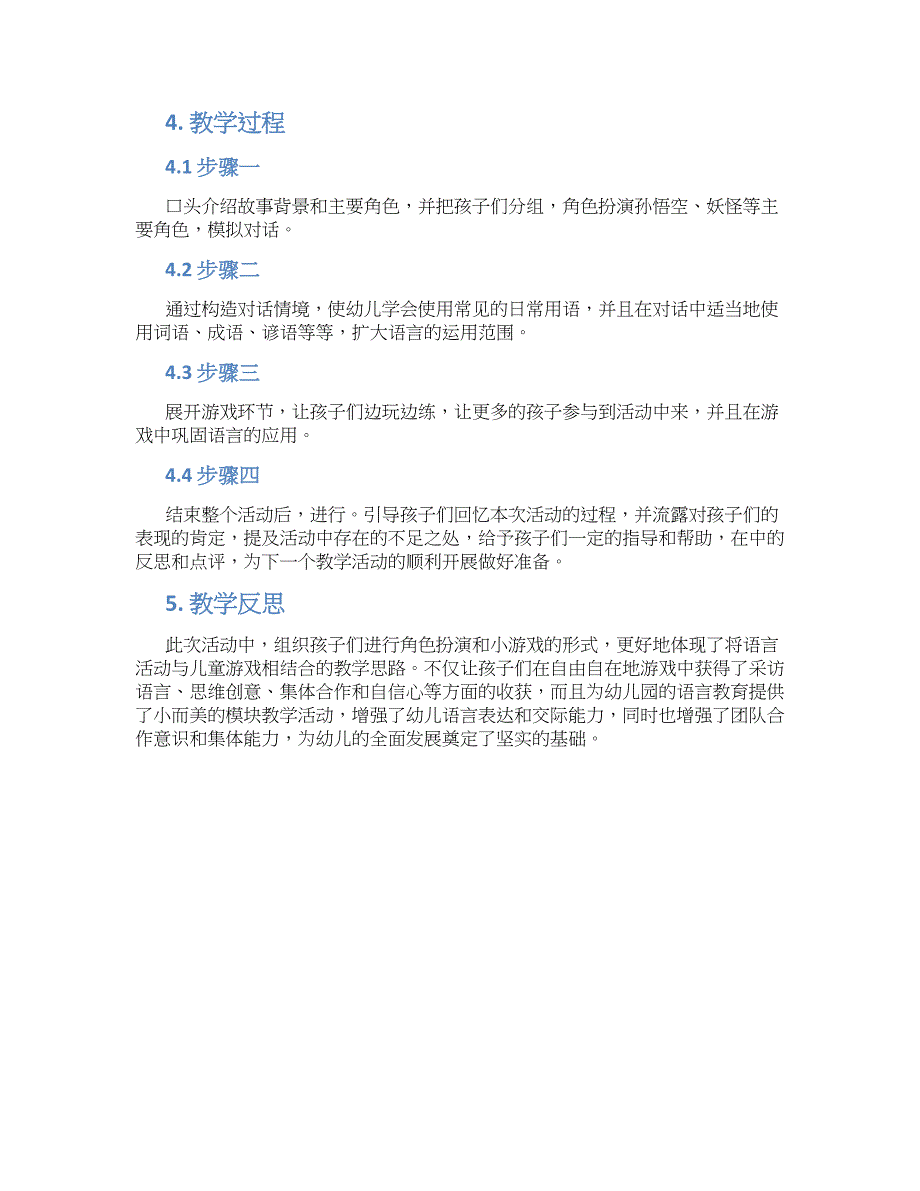 4. 教学过程

4.1 步骤一

口头介绍故事背景和主要角色，并把孩子们分组，角色扮演孙悟空、妖怪等主要角色，模拟对话。

4.2 步骤二

通过构造对话情境，使幼儿学会使用常见的日常用语，并且在对话中适当地使用词语、成语、谚语等等，扩大语言的运用范围。

4.3 步骤三

展开游戏环节，让孩子们边玩边练，让更多的孩子参与到活动中来，并且在游戏中巩固语言的应用。

4.4 步骤四

结束整个活动后，进行。引导孩子们回忆本次活动的过程，并流露对孩子们的表现的肯定，提及活动中存在的不足之处，给予孩子们一定的指导和帮助，在中的反思和点评，为下一个教学活动的顺利开展做好准备。

5. 教学反思

此次活动中，组织孩子们进行角色扮演和小游戏的形式，更好地体现了将语言活动与儿童游戏相结合的教学思路。不仅让孩子们在自由自在地游戏中获得了采访语言、思维创意、集体合作和自信心等方面的收获，而且为幼儿园的语言教育提供了小而美的模块教学活动，增强了幼儿语言表达和交际能力，同时也增强了团队合作意识和集体能力，为幼儿的全面发展奠定了坚实的基础。